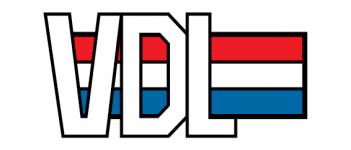 VDL